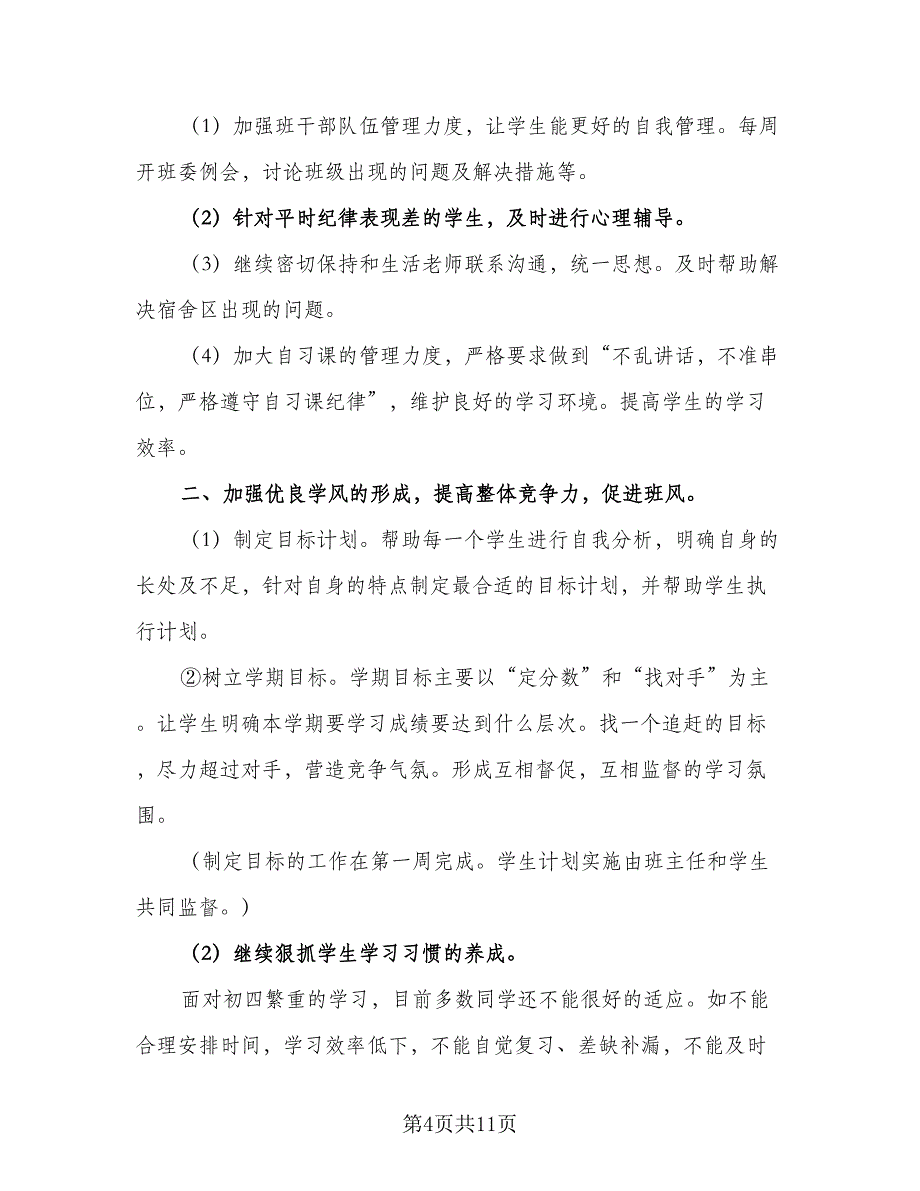 （1）加强班干部队伍管理力度，让学生能更好的自我管理。每周开班委例会，讨论班级出现的问题及解决措施等。

（2）针对平时纪律表现差的学生，及时进行心理辅导。

（3）继续密切保持和生活老师联系沟通，统一思想。及时帮助解决宿舍区出现的问题。

（4）加大自习课的管理力度，严格要求做到“不乱讲话，不准串位，严格遵守自习课纪律”，维护良好的学习环境。提高学生的学习效率。

二、加强优良学风的形成，提高整体竞争力，促进班风。

（1）制定目标计划。帮助每一个学生进行自我分析，明确自身的长处及不足，针对自身的特点制定最合适的目标计划，并帮助学生执行计划。

②树立学期目标。学期目标主要以“定分数”和“找对手”为主。让学生明确本学期要学习成绩要达到什么层次。找一个追赶的目标，尽力超过对手，营造竞争气氛。形成互相督促，互相监督的学习氛围。

（制定目标的工作在第一周完成。学生计划实施由班主任和学生共同监督。）

（2）继续狠抓学生学习习惯的养成。

面对初四繁重的学习，目前多数同学还不能很好的适应。如不能合理安排时间，学习效率低下，不能自觉复习、差缺补漏，不能及时

第4页共11页